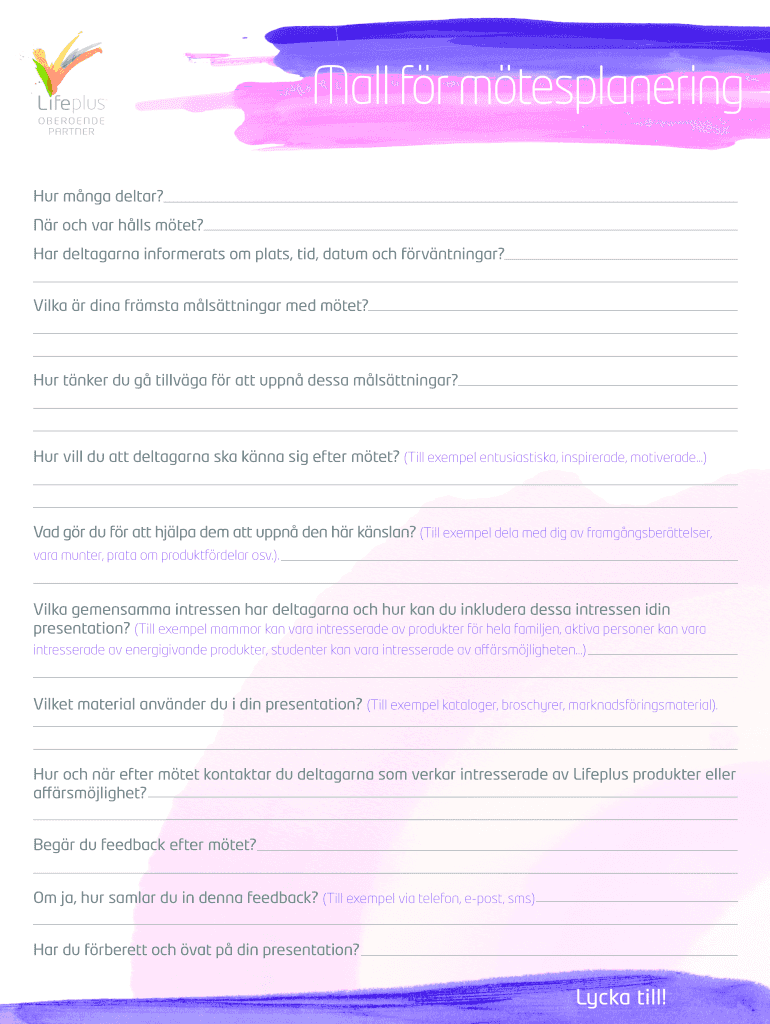 Lifeplus
OBEROENDE PARTNER

Mall för mötesplanering

Hur många deltar?

När och var hålls mötet?

Har deltagarna informerats om plats, tid, datum och förväntningar?

Vilka är dina främsta målsättningar med mötet?

Hur tänker du gå tillväga för att uppnå dessa målsättningar?

Hur vill du att deltagarna ska känna sig efter mötet? (Till exempel entusiastiska, inspirerade, motiverade...)

Vad gör du för att hjälpa dem att uppnå den här känslan? (Till exempel dela med dig av framgångsberättelser, vara munter, prata om produktfördelar osv.).

Vilka gemensamma intressen har deltagarna och hur kan du inkludera dessa intressen idin presentation? (Till exempel mammor kan vara intresserade av produkter för hela familjen, aktiva personer kan vara intresserade av energigivande produkter, studenter kan vara intresserade av affärsmöjligheten...)

Vilket material använder du i din presentation? (Till exempel kataloger, broschyrer, marknadsföringsmaterial).

Hur och när efter mötet kontaktar du deltagarna som verkar intresserade av Lifeplus produkter eller affärsmöjlighet?

Begär du feedback efter mötet?

Om ja, hur samlar du in denna feedback? (Till exempel via telefon, e-post, sms)

Har du förberett och övat på din presentation?

Lycka till!